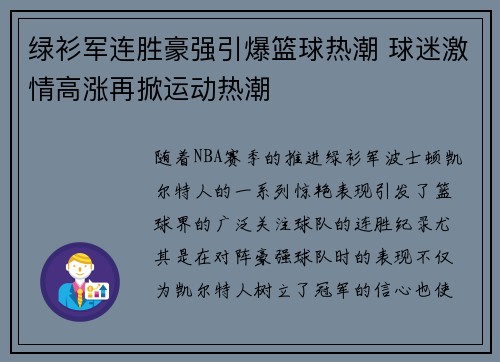 绿衫军连胜豪强引爆篮球热潮 球迷激情高涨再掀运动热潮

随着NBA赛季的推进绿衫军波士顿凯尔特人的一系列惊艳表现引发了篮球界的广泛关注球队的连胜纪录尤其是在对阵豪强球队时的表现不仅为凯尔特人树立了冠军的信心也使